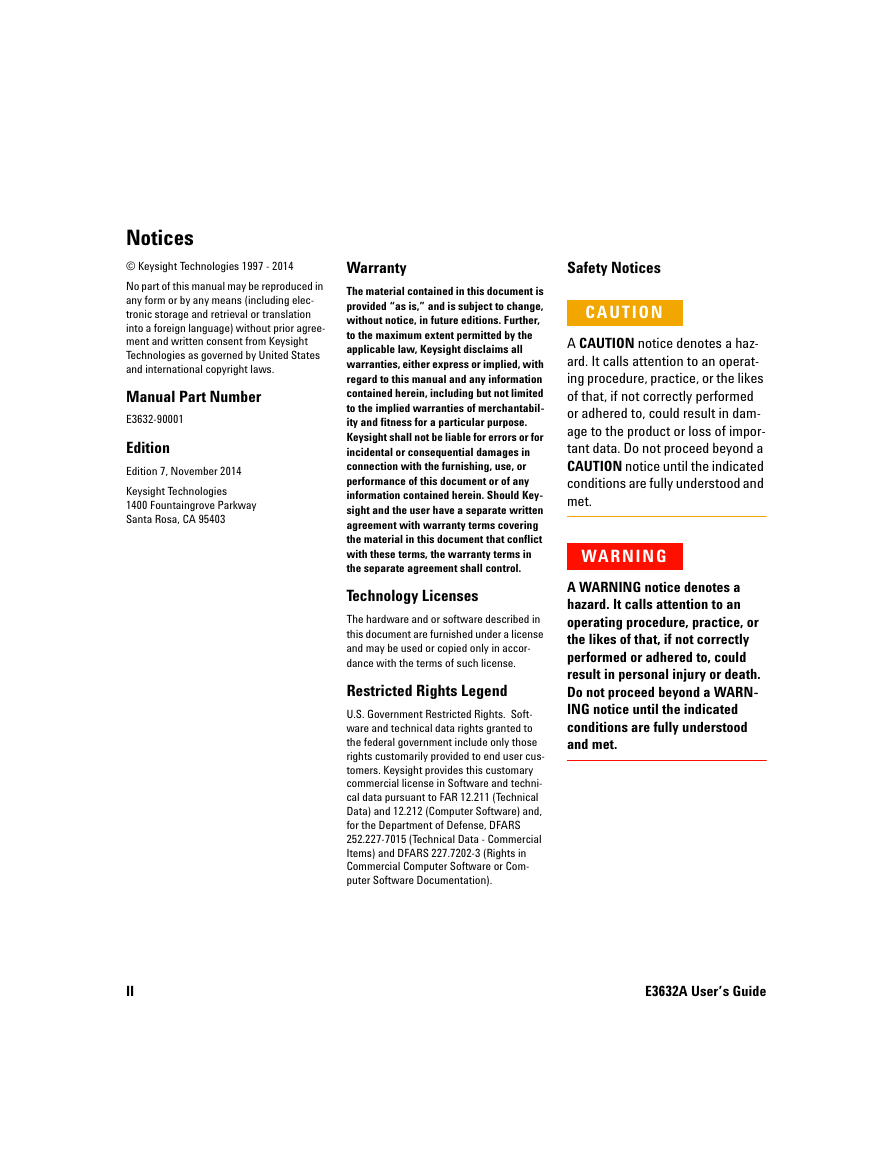 Notices

© Keysight Technologies 1997 - 2014

No part of this manual may be reproduced in any form or by any means (including electronic storage and retrieval or translation into a foreign language) without prior agreement and written consent from Keysight Technologies as governed by United States and international copyright laws.

Manual Part Number

E3632-90001

Edition

Edition 7, November 2014

Keysight Technologies
1400 Fountaingrove Parkway
Santa Rosa, CA 95403

Warranty

The material contained in this document is provided "as is," and is subject to change, without notice, in future editions. Further, to the maximum extent permitted by the applicable law, Keysight disclaims all warranties, either express or implied, with regard to this manual and any information contained herein, including but not limited to the implied warranties of merchantability and fitness for a particular purpose. Keysight shall not be liable for errors or for incidental or consequential damages in connection with the furnishing, use, or performance of this document or of any information contained herein. Should Keysight and the user have a separate written agreement with warranty terms covering the material in this document that conflict with these terms, the warranty terms in the separate agreement shall control.

Technology Licenses

The hardware and or software described in this document are furnished under a license and may be used or copied only in accordance with the terms of such license.

Restricted Rights Legend

U.S. Government Restricted Rights. Software and technical data rights granted to the federal government include only those rights customarily provided to end user customers. Keysight provides this customary commercial license in Software and technical data pursuant to FAR 12.211 (Technical Data) and 12.212 (Computer Software) and, for the Department of Defense, DFARS 252.227-7015 (Technical Data - Commercial Items) and DFARS 227.7202-3 (Rights in Commercial Computer Software or Computer Software Documentation).

Safety Notices

CAUTION

A CAUTION notice denotes a hazard. It calls attention to an operating procedure, practice, or the likes of that, if not correctly performed or adhered to, could result in damage to the product or loss of important data. Do not proceed beyond a CAUTION notice until the indicated conditions are fully understood and met.

WARNING

A WARNING notice denotes a hazard. It calls attention to an operating procedure, practice, or the likes of that, if not correctly performed or adhered to, could result in personal injury or death. Do not proceed beyond a WARNING notice until the indicated conditions are fully understood and met.

II

E3632A User's Guide